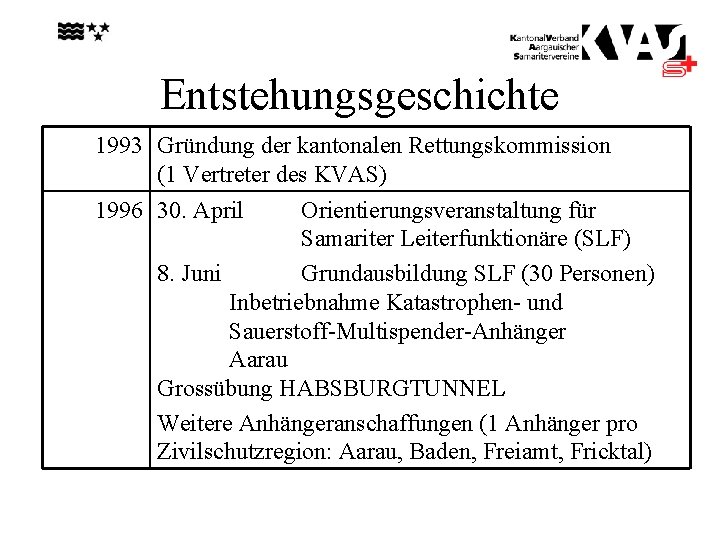 KantonalVerband Aargauischer Samaritervereine KVAS

Entstehungsgeschichte

| | |
|---|---|
| 1993 | Gründung der kantonalen Rettungskommission (1 Vertreter des KVAS) |
| 1996 | 30. April Orientierungsveranstaltung für Samariter Leiterfunktionäre (SLF)<br>8. Juni Grundausbildung SLF (30 Personen)<br>Inbetriebnahme Katastrophen- und Sauerstoff-Multispender-Anhänger Aarau<br>Grossübung HABSBURGTUNNEL<br>Weitere Anhängeranschaffungen (1 Anhänger pro Zivilschutzregion: Aarau, Baden, Freiamt, Fricktal) |